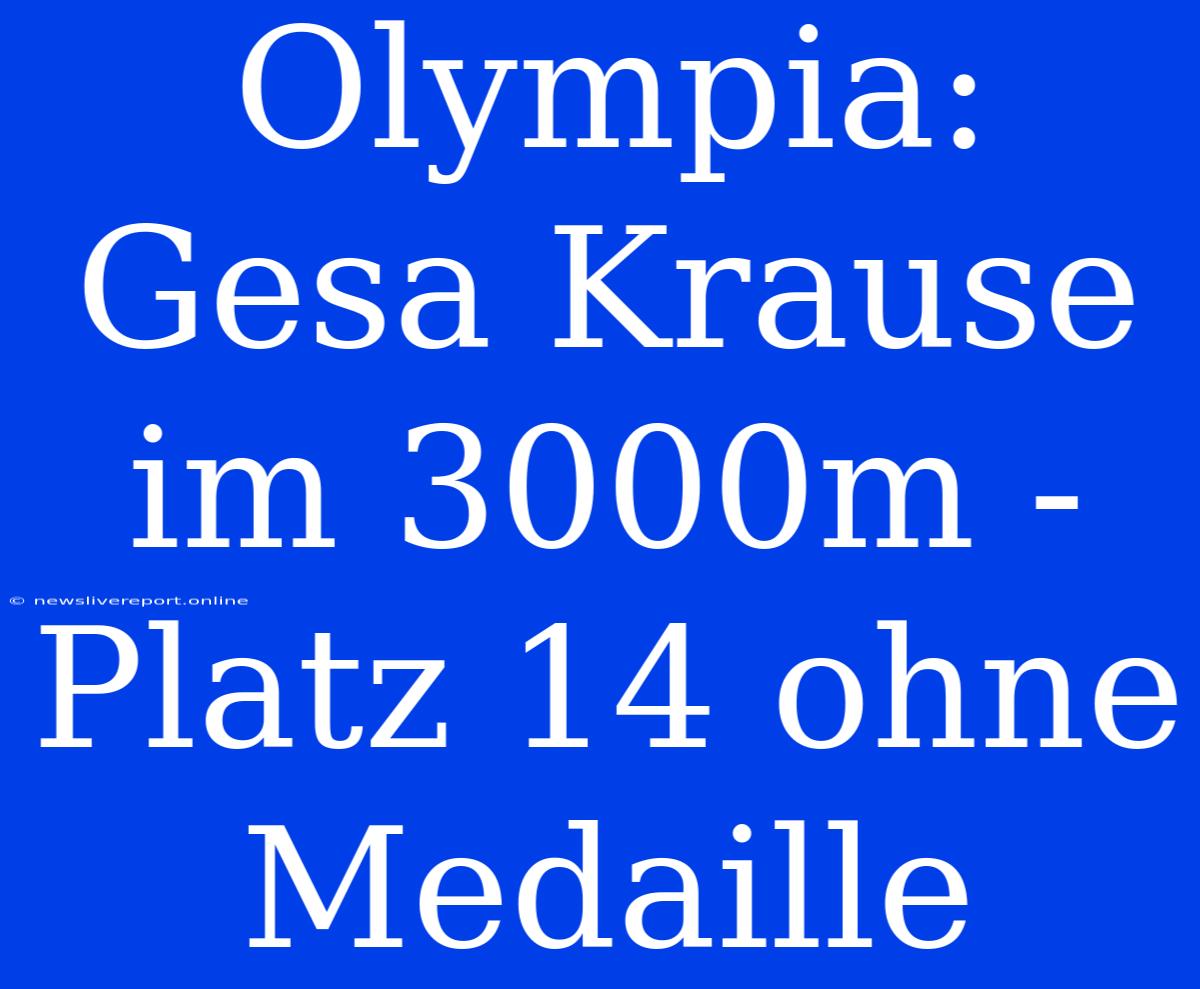 Olympia: Gesa Krause im 3000m - Platz 14 ohne Medaille

© newslivereport.online